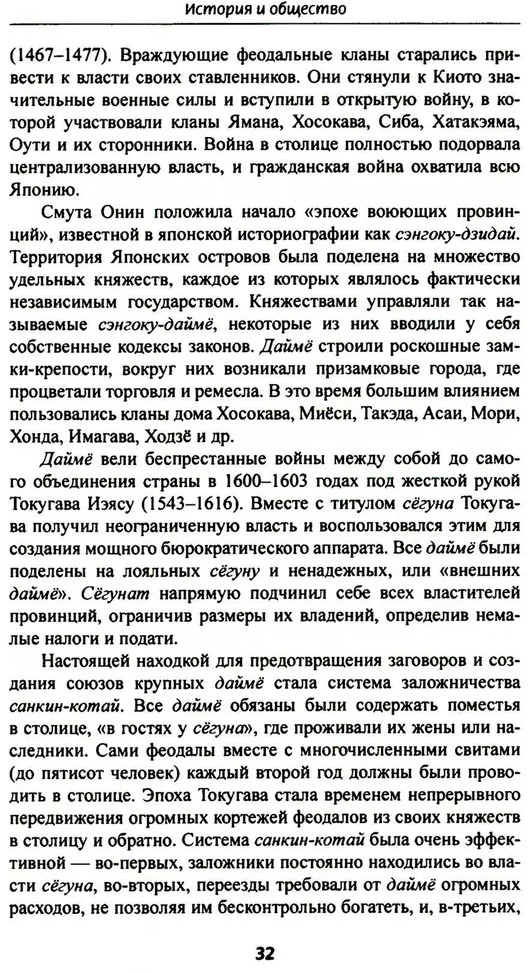 История и общество

(1467–1477). Враждующие феодальные кланы старались привести к власти своих ставленников. Они стянули к Киото значительные военные силы и вступили в открытую войну, в которой участвовали кланы Ямана, Хосокава, Сиба, Хатакэяма, Оути и их сторонники. Война в столице полностью подорвала централизованную власть, и гражданская война охватила всю Японию.

Смута Онин положила начало «эпохе воюющих провинций», известной в японской историографии как сэнгоку-дзидай. Территория Японских островов была поделена на множество удельных княжеств, каждое из которых являлось фактически независимым государством. Княжествами управляли так называемые сэнгоку-даймё, некоторые из них вводили у себя собственные кодексы законов. Даймё строили роскошные замки-крепости, вокруг них возникали призамковые города, где процветали торговля и ремесла. В это время большим влиянием пользовались кланы дома Хосокава, Миёси, Такэда, Асаи, Мори, Хонда, Имагава, Ходзё и др.

Даймё вели беспрестанные войны между собой до самого объединения страны в 1600–1603 годах под жесткой рукой Токугава Иэясу (1543–1616). Вместе с титулом сёгуна Токугава получил неограниченную власть и воспользовался этим для создания мощного бюрократического аппарата. Все даймё были поделены на лояльных сёгуну и ненадежных, или «внешних даймё». Сёгунат напрямую подчинил себе всех властителей провинций, ограничив размеры их владений, определив немалые налоги и подати.

Настоящей находкой для предотвращения заговоров и создания союзов крупных даймё стала система заложничества санкин-котай. Все даймё обязаны были содержать поместья в столице, «в гостях у сёгуна», где проживали их жены или наследники. Сами феодалы вместе с многочисленными свитами (до пятисот человек) каждый второй год должны были проводить в столице. Эпоха Токугава стала временем непрерывного передвижения огромных кортежей феодалов из своих княжеств в столицу и обратно. Система санкин-котай была очень эффективной — во-первых, заложники постоянно находились во власти сёгуна, во-вторых, переезды требовали от даймё огромных расходов, не позволяя им бесконтрольно богатеть, и, в-третьих,

32